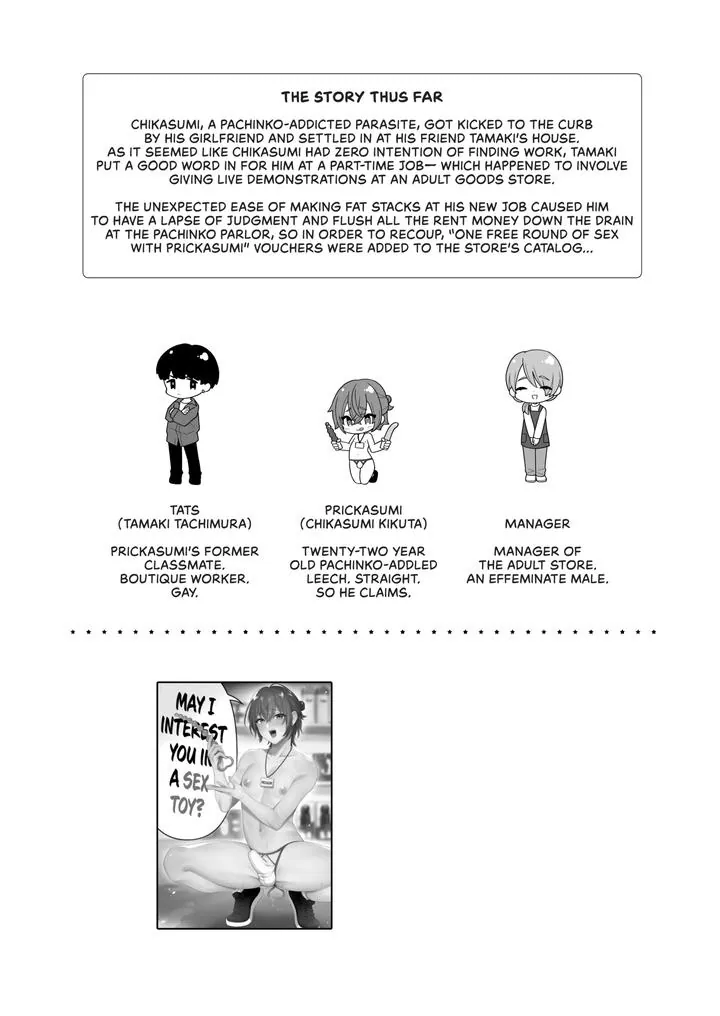 THE STORY THUS FAR

CHIKASUMI, A PACHINKO-ADDICTED PARASITE, GOT KICKED TO THE CURB BY HIS GIRLFRIEND AND SETTLED IN AT HIS FRIEND TAMAKI'S HOUSE. AS IT SEEMED LIKE CHIKASUMI HAD ZERO INTENTION OF FINDING WORK, TAMAKI PUT A GOOD WORD IN FOR HIM AT A PART-TIME JOB— WHICH HAPPENED TO INVOLVE GIVING LIVE DEMONSTRATIONS AT AN ADULT GOODS STORE.

THE UNEXPECTED EASE OF MAKING FAT STACKS AT HIS NEW JOB CAUSED HIM TO HAVE A LAPSE OF JUDGMENT AND FLUSH ALL THE RENT MONEY DOWN THE DRAIN AT THE PACHINKO PARLOR, SO IN ORDER TO RECOUP, "ONE FREE ROUND OF SEX WITH PRICKASUMI" VOUCHERS WERE ADDED TO THE STORE'S CATALOG...

TATS
(TAMAKI TACHIMURA)

PRICKASUMI'S FORMER CLASSMATE. BOUTIQUE WORKER. GAY.

PRICKASUMI
(CHIKASUMI KIKUTA)

TWENTY-TWO YEAR OLD PACHINKO-ADDLED LEECH. STRAIGHT. SO HE CLAIMS.

MANAGER

MANAGER OF THE ADULT STORE. AN EFFEMINATE MALE.

MAY I INTEREST YOU IN A SEX TOY?